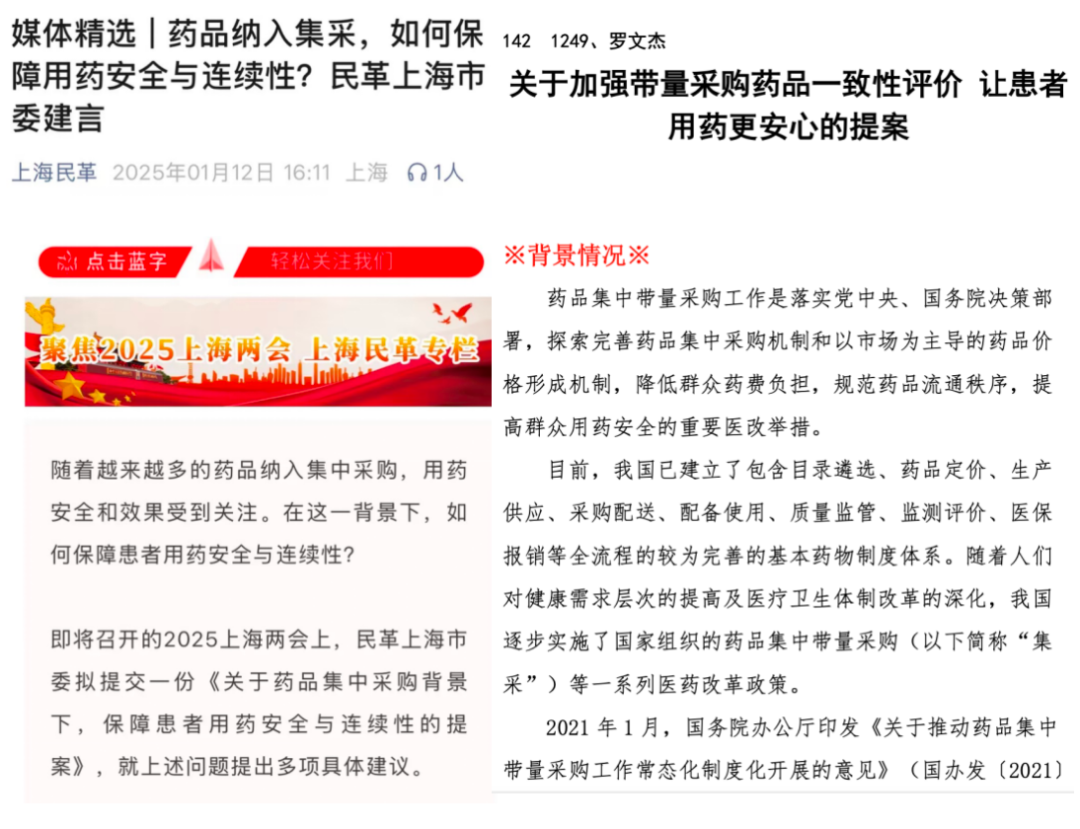 媒体精选｜药品纳入集采，如何保障用药安全与连续性？民革上海市委建言

上海民革 2025年01月12日 16:11 上海 1人

点击蓝字 轻松关注我们

聚焦2025上海两会 上海民革专栏

随着越来越多的药品纳入集中采购，用药安全和效果受到关注。在这一背景下，如何保障患者用药安全与连续性？

即将召开的2025上海两会上，民革上海市委拟提交一份《关于药品集中采购背景下，保障患者用药安全与连续性的提案》，就上述问题提出多项具体建议。

142 1249、罗文杰

关于加强带量采购药品一致性评价 让患者用药更安心的提案

※背景情况※

药品集中带量采购工作是落实党中央、国务院决策部署，探索完善药品集中采购机制和以市场为主导的药品价格形成机制，降低群众药费负担，规范药品流通秩序，提高群众用药安全的重要医改举措。

目前，我国已建立了包含目录遴选、药品定价、生产供应、采购配送、配备使用、质量监管、监测评价、医保报销等全流程的较为完善的基本药物制度体系。随着人们对健康需求层次的提高及医疗卫生体制改革的深化，我国逐步实施了国家组织的药品集中带量采购（以下简称“集采”）等一系列医药改革政策。

2021 年 1 月，国务院办公厅印发《关于推动药品集中带量采购工作常态化制度化开展的意见》（国办发〔2021〕